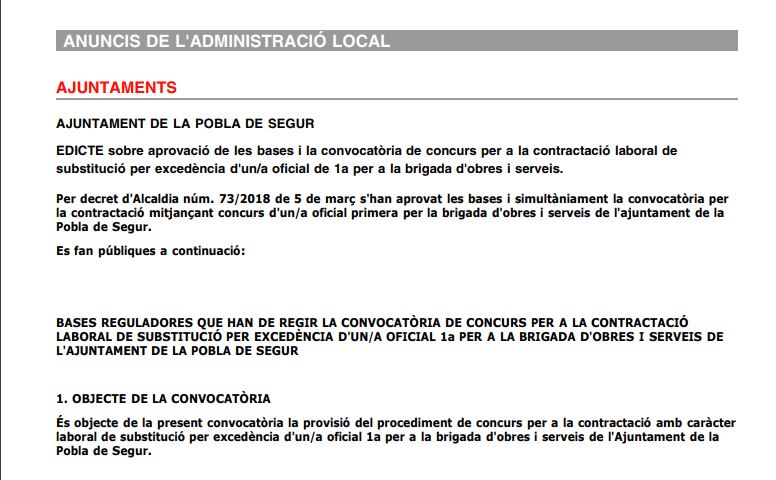 ANUNCIS DE L'ADMINISTRACIÓ LOCAL

AJUNTAMENTS

AJUNTAMENT DE LA POBLA DE SEGUR

EDICTE sobre aprovació de les bases i la convocatòria de concurs per a la contractació laboral de substitució per excedència d'un/a oficial de 1a per a la brigada d'obres i serveis.

Per decret d'Alcaldia núm. 73/2018 de 5 de març s'han aprovat les bases i simultàniament la convocatòria per la contractació mitjançant concurs d'un/a oficial primera per la brigada d'obres i serveis de l'ajuntament de la Pobla de Segur.

Es fan públiques a continuació:

BASES REGULADORES QUE HAN DE REGIR LA CONVOCATÒRIA DE CONCURS PER A LA CONTRACTACIÓ LABORAL DE SUBSTITUCIÓ PER EXCEDÈNCIA D'UN/A OFICIAL 1a PER A LA BRIGADA D'OBRES I SERVEIS DE L'AJUNTAMENT DE LA POBLA DE SEGUR

1. OBJECTE DE LA CONVOCATÒRIA

És objecte de la present convocatòria la provisió del procediment de concurs per a la contractació amb caràcter laboral de substitució per excedència d'un/a oficial 1a per a la brigada d'obres i serveis de l'Ajuntament de la Pobla de Segur.